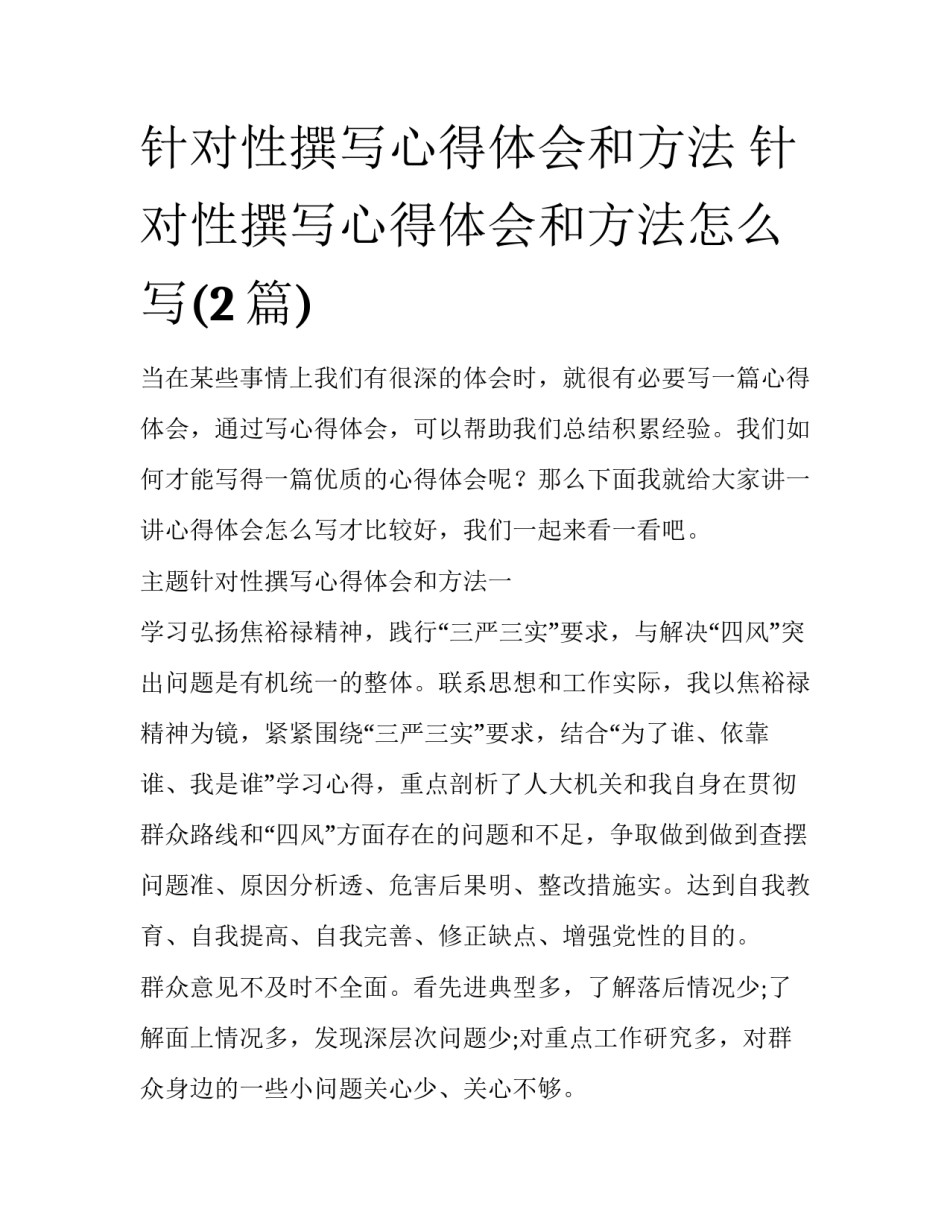 针对性撰写心得体会和方法 针对性撰写心得体会和方法怎么写(2 篇)

当在某些事情上我们有很深的体会时，就很有必要写一篇心得体会，通过写心得体会，可以帮助我们总结积累经验。我们如何才能写得一篇优质的心得体会呢？那么下面我就给大家讲一讲心得体会怎么写才比较好，我们一起来看一看吧。

主题针对性撰写心得体会和方法一

学习弘扬焦裕禄精神，践行“三严三实”要求，与解决“四风”突出问题是有机统一的整体。联系思想和工作实际，我以焦裕禄精神为镜，紧紧围绕“三严三实”要求，结合“为了谁、依靠谁、我是谁”学习心得，重点剖析了人大机关和我自身在贯彻群众路线和“四风”方面存在的问题和不足，争取做到做到查摆问题准、原因分析透、危害后果明、整改措施实。达到自我教育、自我提高、自我完善、修正缺点、增强党性的目的。

群众意见不及时不全面。看先进典型多，了解落后情况少;了解面上情况多，发现深层次问题少;对重点工作研究多，对群众身边的一些小问题关心少、关心不够。